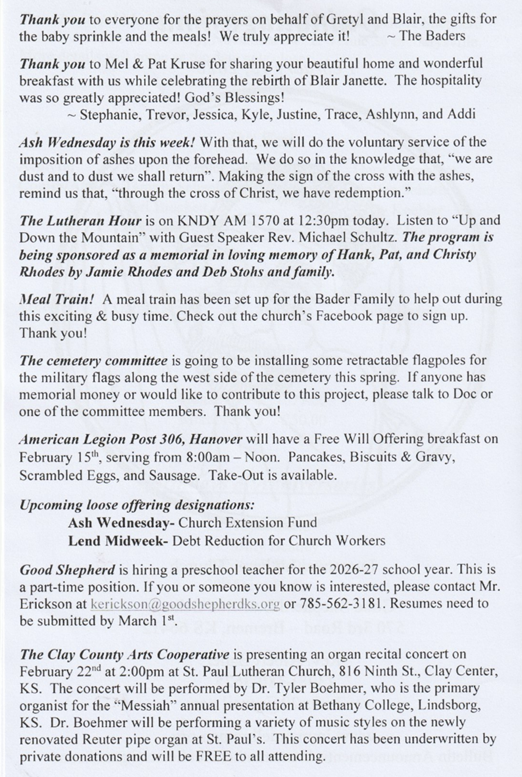 Thank you to everyone for the prayers on behalf of Gretyl and Blair, the gifts for the baby sprinkle and the meals! We truly appreciate it! ~ The Baders

Thank you to Mel & Pat Kruse for sharing your beautiful home and wonderful breakfast with us while celebrating the rebirth of Blair Janette. The hospitality was so greatly appreciated! God's Blessings!
~ Stephanie, Trevor, Jessica, Kyle, Justine, Trace, Ashlynn, and Addi

Ash Wednesday is this week! With that, we will do the voluntary service of the imposition of ashes upon the forehead. We do so in the knowledge that, "we are dust and to dust we shall return". Making the sign of the cross with the ashes, remind us that, "through the cross of Christ, we have redemption."

The Lutheran Hour is on KNDY AM 1570 at 12:30pm today. Listen to "Up and Down the Mountain" with Guest Speaker Rev. Michael Schultz. The program is being sponsored as a memorial in loving memory of Hank, Pat, and Christy Rhodes by Jamie Rhodes and Deb Stohs and family.

Meal Train! A meal train has been set up for the Bader Family to help out during this exciting & busy time. Check out the church's Facebook page to sign up. Thank you!

The cemetery committee is going to be installing some retractable flagpoles for the military flags along the west side of the cemetery this spring. If anyone has memorial money or would like to contribute to this project, please talk to Doc or one of the committee members. Thank you!

American Legion Post 306, Hanover will have a Free Will Offering breakfast on February 15$^{th}$, serving from 8:00am – Noon. Pancakes, Biscuits & Gravy, Scrambled Eggs, and Sausage. Take-Out is available.

Upcoming loose offering designations:
Ash Wednesday- Church Extension Fund
Lend Midweek- Debt Reduction for Church Workers

Good Shepherd is hiring a preschool teacher for the 2026-27 school year. This is a part-time position. If you or someone you know is interested, please contact Mr. Erickson at kerickson@goodshepherdks.org or 785-562-3181. Resumes need to be submitted by March 1$^{st}$.

The Clay County Arts Cooperative is presenting an organ recital concert on February 22$^{nd}$ at 2:00pm at St. Paul Lutheran Church, 816 Ninth St., Clay Center, KS. The concert will be performed by Dr. Tyler Boehmer, who is the primary organist for the "Messiah" annual presentation at Bethany College, Lindsborg, KS. Dr. Boehmer will be performing a variety of music styles on the newly renovated Reuter pipe organ at St. Paul's. This concert has been underwritten by private donations and will be FREE to all attending.